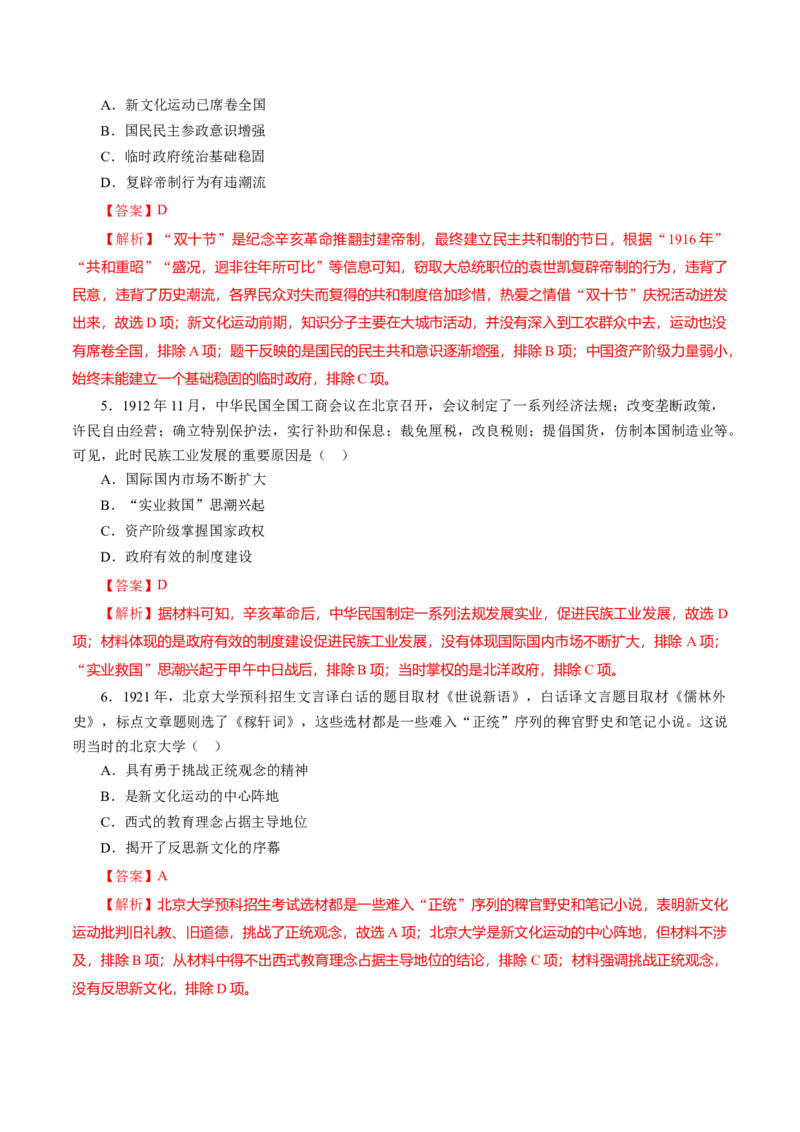 A．新文化运动已席卷全国
B．国民民主参政意识增强
C．临时政府统治基础稳固
D．复辟帝制行为有违潮流

【答案】D

【解析】“双十节”是纪念辛亥革命推翻封建帝制，最终建立民主共和制的节日，根据“1916年”“共和重昭”“盛况，迥非往年所可比”等信息可知，窃取大总统职位的袁世凯复辟帝制的行为，违背了民意，违背了历史潮流，各界民众对失而复得的共和制度倍加珍惜，热爱之情借“双十节”庆祝活动迸发出来，故选D项；新文化运动前期，知识分子主要在大城市活动，并没有深入到工农群众中去，运动也没有席卷全国，排除A项；题干反映的是国民的民主共和意识逐渐增强，排除B项；中国资产阶级力量弱小，始终未能建立一个基础稳固的临时政府，排除C项。

5．1912年11月，中华民国全国工商会议在北京召开，会议制定了一系列经济法规；改变垄断政策，许民自由经营；确立特别保护法，实行补助和保息；裁免厘税，改良税则；提倡国货，仿制本国制造业等。可见，此时民族工业发展的重要原因是（　）

A．国际国内市场不断扩大
B．“实业救国”思潮兴起
C．资产阶级掌握国家政权
D．政府有效的制度建设

【答案】D

【解析】据材料可知，辛亥革命后，中华民国制定一系列法规发展实业，促进民族工业发展，故选D项；材料体现的是政府有效的制度建设促进民族工业发展，没有体现国际国内市场不断扩大，排除A项；“实业救国”思潮兴起于甲午中日战后，排除B项；当时掌权的是北洋政府，排除C项。

6．1921年，北京大学预科招生文言译白话的题目取材《世说新语》，白话译文言题目取材《儒林外史》，标点文章题则选了《稼轩词》，这些选材都是一些难入“正统”序列的稗官野史和笔记小说。这说明当时的北京大学（　）

A．具有勇于挑战正统观念的精神
B．是新文化运动的中心阵地
C．西式的教育理念占据主导地位
D．揭开了反思新文化的序幕

【答案】A

【解析】北京大学预科招生考试选材都是一些难入“正统”序列的稗官野史和笔记小说，表明新文化运动批判旧礼教、旧道德，挑战了正统观念，故选A项；北京大学是新文化运动的中心阵地，但材料不涉及，排除B项；从材料中得不出西式教育理念占据主导地位的结论，排除C项；材料强调挑战正统观念，没有反思新文化，排除D项。